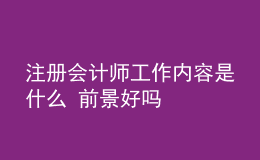 注册会计师工作内容是什么 前景好吗